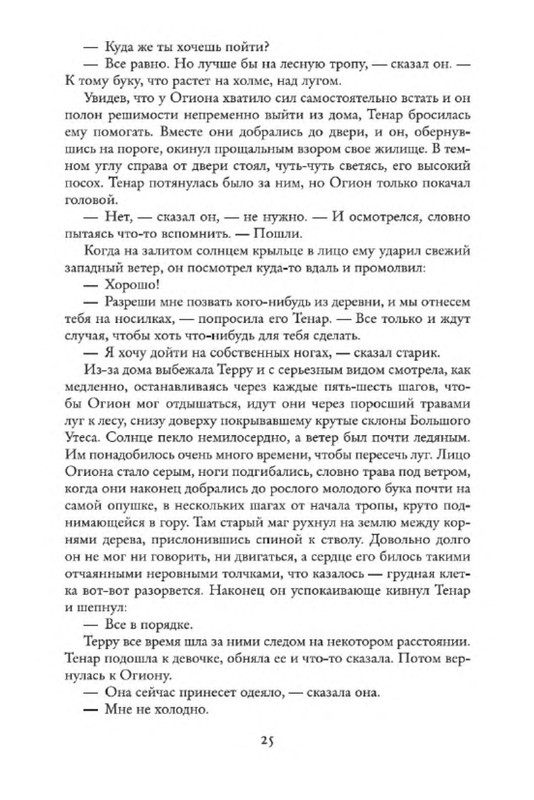 — Куда же ты хочешь пойти?

— Все равно. Но лучше бы на лесную тропу, — сказал он. — К тому буку, что растет на холме, над лугом.

Увидев, что у Огиона хватило сил самостоятельно встать и он полон решимости непременно выйти из дома, Тенар бросилась ему помогать. Вместе они добрались до двери, и он, обернувшись на пороге, окинул прощальным взором свое жилище. В темном углу справа от двери стоял, чуть-чуть светясь, его высокий посох. Тенар потянулась было за ним, но Огион только покачал головой.

— Нет, — сказал он, — не нужно. — И осмотрелся, словно пытаясь что-то вспомнить. — Пошли.

Когда на залитом солнцем крыльце в лицо ему ударил свежий западный ветер, он посмотрел куда-то вдаль и промолвил:

— Хорошо!

— Разреши мне позвать кого-нибудь из деревни, и мы отнесем тебя на носилках, — попросила его Тенар. — Все только и ждут случая, чтобы хоть что-нибудь для тебя сделать.

— Я хочу дойти на собственных ногах, — сказал старик.

Из-за дома выбежала Терру и с серьезным видом смотрела, как медленно, останавливаясь через каждые пять-шесть шагов, чтобы Огион мог отдышаться, идут они через поросший травами луг к лесу, снизу доверху покрывавшему крутые склоны Большого Утеса. Солнце пекло немилосердно, а ветер был почти ледяным. Им понадобилось очень много времени, чтобы пересечь луг. Лицо Огиона стало серым, ноги подгибались, словно трава под ветром, когда они наконец добрались до рослого молодого бука почти на самой опушке, в нескольких шагах от начала тропы, круто поднимающейся в гору. Там старый маг рухнул на землю между корнями дерева, прислонившись спиной к стволу. Довольно долго он не мог ни говорить, ни двигаться, а сердце его билось такими отчаянными неровными толчками, что казалось — грудная клетка вот-вот разорвется. Наконец он успокаивающе кивнул Тенар и шепнул:

— Все в порядке.

Терру все время шла за ними следом на некотором расстоянии. Тенар подошла к девочке, обняла ее и что-то сказала. Потом вернулась к Огиону.

— Она сейчас принесет одеяло, — сказала она.

— Мне не холодно.

25